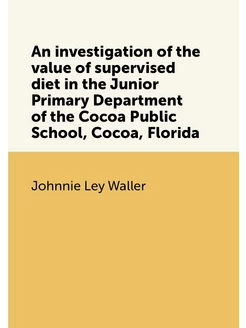 An investigation of the value of supervised diet in the Junior Primary Department of the Cocoa Public School, Cocoa, Florida

Johnnie Ley Waller